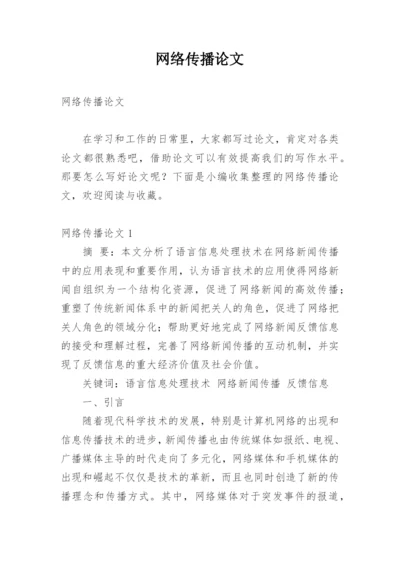 网络传播论文

网络传播论文

在学习和工作的日常里，大家都写过论文，肯定对各类论文都很熟悉吧，借助论文可以有效提高我们的写作水平。那要怎么写好论文呢？下面是小编收集整理的网络传播论文，欢迎阅读与收藏。

网络传播论文 1

摘 要：本文分析了语言信息处理技术在网络新闻传播中的应用表现和重要作用，认为语言技术的应用使得网络新闻自组织为一个结构化资源，促进了网络新闻的高效传播；重塑了传统新闻体系中的新闻把关人的角色，促进了网络把关人角色的领域分化；帮助更好地完成了网络新闻反馈信息的接受和理解过程，完善了网络新闻传播的互动机制，并实现了反馈信息的重大经济价值及社会价值。

关键词：语言信息处理技术 网络新闻传播 反馈信息

一、引言

随着现代科学技术的发展，特别是计算机网络的出现和信息传播技术的进步，新闻传播也由传统媒体如报纸、电视、广播媒体主导的时代走向了多元化，网络媒体和手机媒体的出现和崛起不仅仅是技术的革新，而且也同时创造了新的传播理念和传播方式。其中，网络媒体对于突发事件的报道，